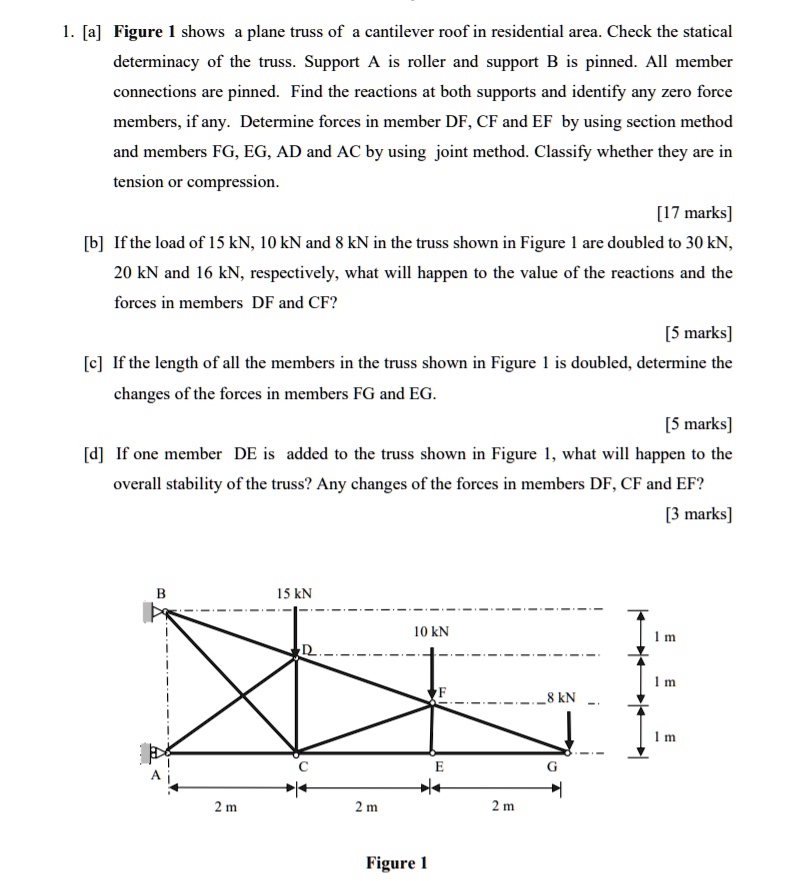 1. [a] Figure 1 shows a plane truss of a cantilever roof in residential area. Check the statical determinacy of the truss. Support A is roller and support B is pinned. All member connections are pinned. Find the reactions at both supports and identify any zero force members, if any. Determine forces in member DF, CF and EF by using section method and members FG, EG, AD and AC by using joint method. Classify whether they are in tension or compression.

[17 marks]

[b] If the load of 15 kN, 10 kN and 8 kN in the truss shown in Figure 1 are doubled to 30 kN, 20 kN and 16 kN, respectively, what will happen to the value of the reactions and the forces in members DF and CF?

[5 marks]

[c] If the length of all the members in the truss shown in Figure 1 is doubled, determine the changes of the forces in members FG and EG.

[5 marks]

[d] If one member DE is added to the truss shown in Figure 1, what will happen to the overall stability of the truss? Any changes of the forces in members DF, CF and EF?

[3 marks]

B
15 kN
10 kN
D
F
8 kN
1 m
1 m
1 m
A
C
E
G
2 m
2 m
2 m

Figure 1